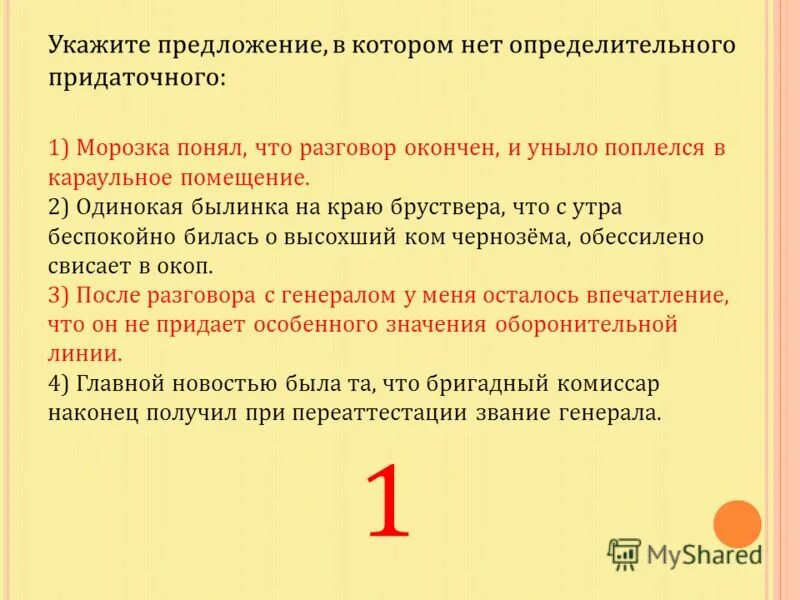 Укажите предложение, в котором нет определительного придаточного:

1) Морозка понял, что разговор окончен, и уныло поплелся в караульное помещение.
2) Одинокая былинка на краю бруствера, что с утра беспокойно билась о высохший ком чернозёма, обессилено свисает в окоп.
3) После разговора с генералом у меня осталось впечатление, что он не придает особенного значения оборонительной линии.
4) Главной новостью была та, что бригадный комиссар наконец получил при переаттестации звание генерала.

1

MyShared